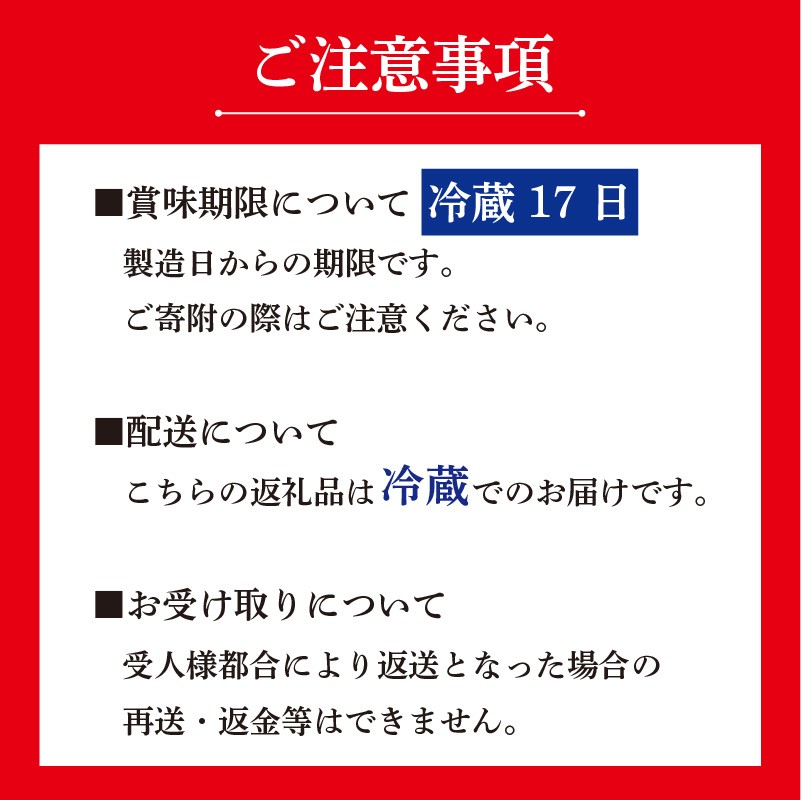 ご注意事項

■賞味期限について 冷蔵 17 日
製造日からの期限です。
ご寄附の際はご注意ください。

■配送について
こちらの返礼品は冷蔵でのお届けです。

■お受け取りについて
受人様都合により返送となった場合の
再送・返金等はできません。